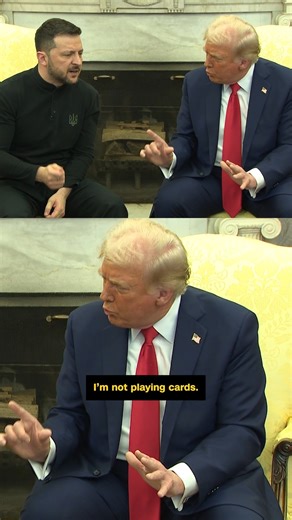 I'm not playing cards.